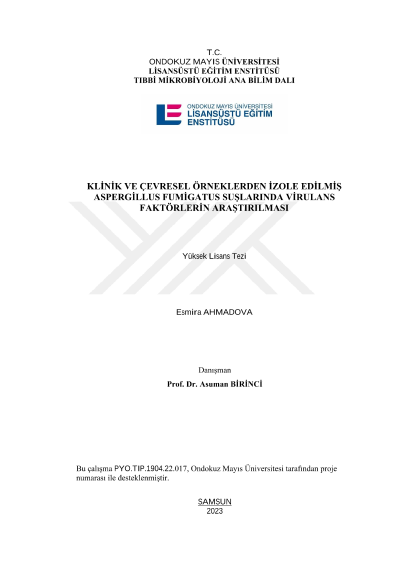 T.C.
ONDOKUZ MAYIS ÜNİVERSİTESİ
LİSANSÜSTÜ EĞİTİM ENSTİTÜSÜ
TIBBİ MİKROBİYOLOJİ ANA BİLİM DALI

ONDOKUZ MAYIS ÜNİVERSİTESİ
LİSANSÜSTÜ EĞİTİM
ENSTİTÜSÜ

KLİNİK VE ÇEVRESEL ÖRNEKLERDEN İZOLE EDİLMİŞ ASPERGİLLUS FUMİGATUS SUŞLARINDA VİRULANS FAKTÖRLERİN ARAŞTIRILMASI

Yüksek Lisans Tezi

Esmira AHMADOVA

Danışman
Prof. Dr. Asuman BİRİNCİ

Bu çalışma PYO.TIP.1904.22.017, Ondokuz Mayıs Üniversitesi tarafından proje numarası ile desteklenmiştir.

SAMSUN
2023